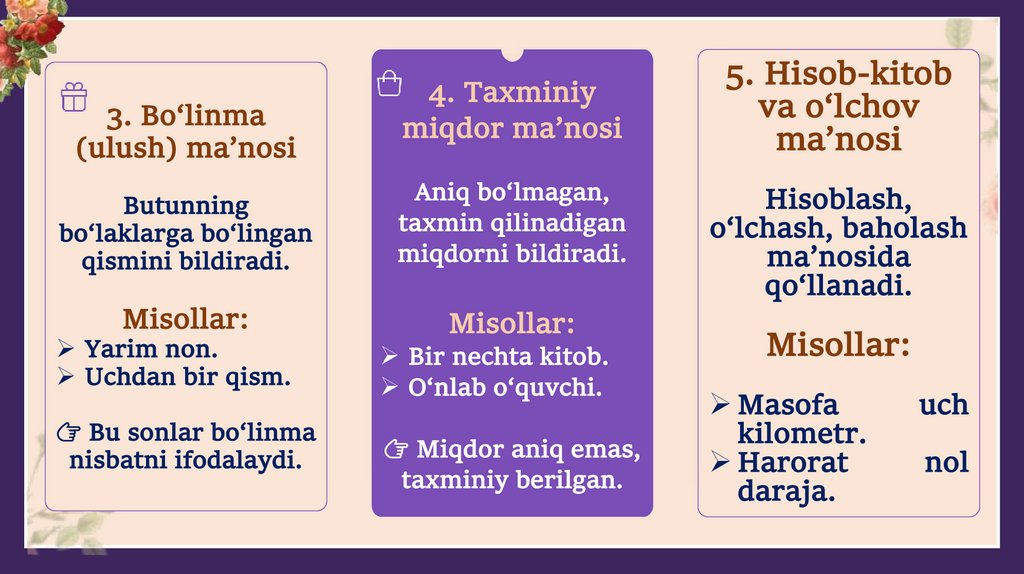 3. Bo‘linma (ulush) ma’nosi

Butunning bo‘laklarga bo‘lingan qismini bildiradi.

Misollar:
➢ Yarim non.
➢ Uchdan bir qism.

☞ Bu sonlar bo‘linma nisbatni ifodalaydi.

4. Taxminiy miqdor ma’nosi

Aniq bo‘lmagan, taxmin qilinadigan miqdorni bildiradi.

Misollar:
➢ Bir nechta kitob.
➢ O‘nlab o‘quvchi.

☞ Miqdor aniq emas, taxminiy berilgan.

5. Hisob-kitob va o‘lchov ma’nosi

Hisoblash, o‘lchash, baholash ma’nosida qo‘llanadi.

Misollar:

➢ Masofa uch kilometr.
➢ Harorat nol daraja.